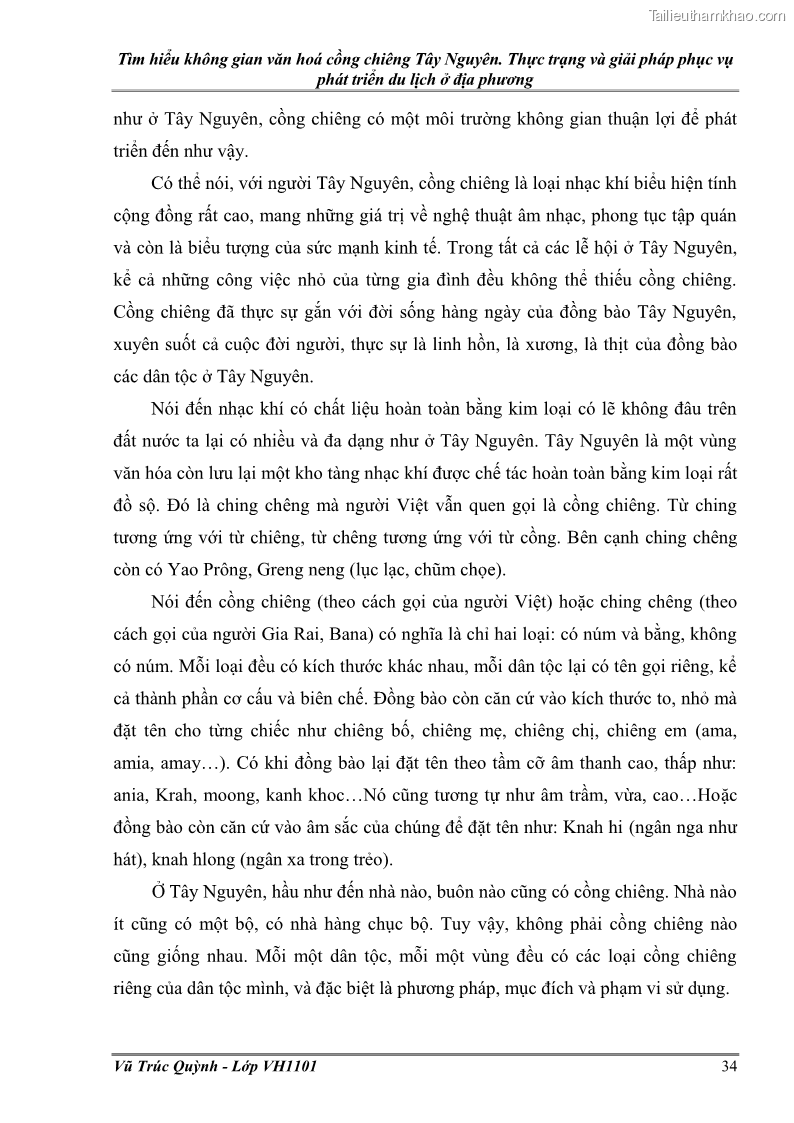 Tailieuthamkhao.com

Tìm hiểu không gian văn hoá cồng chiêng Tây Nguyên. Thực trạng và giải pháp phục vụ phát triển du lịch ở địa phương

như ở Tây Nguyên, cồng chiêng có một môi trường không gian thuận lợi để phát triển đến như vậy.

Có thể nói, với người Tây Nguyên, cồng chiêng là loại nhạc khí biểu hiện tính cộng đồng rất cao, mang những giá trị về nghệ thuật âm nhạc, phong tục tập quán và còn là biểu tượng của sức mạnh kinh tế. Trong tất cả các lễ hội ở Tây Nguyên, kể cả những công việc nhỏ của từng gia đình đều không thể thiếu cồng chiêng. Cồng chiêng đã thực sự gắn với đời sống hàng ngày của đồng bào Tây Nguyên, xuyên suốt cả cuộc đời người, thực sự là linh hồn, là xương, là thịt của đồng bào các dân tộc ở Tây Nguyên.

Nói đến nhạc khí có chất liệu hoàn toàn bằng kim loại có lẽ không đâu trên đất nước ta lại có nhiều và đa dạng như ở Tây Nguyên. Tây Nguyên là một vùng văn hóa còn lưu lại một kho tàng nhạc khí được chế tác hoàn toàn bằng kim loại rất đồ sộ. Đó là ching chêng mà người Việt vẫn quen gọi là cồng chiêng. Từ ching tương ứng với từ chiêng, từ chêng tương ứng với từ cồng. Bên cạnh ching chêng còn có Yao Prông, Greng neng (lục lạc, chũm chọe).

Nói đến cồng chiêng (theo cách gọi của người Việt) hoặc ching chêng (theo cách gọi của người Gia Rai, Bana) có nghĩa là chỉ hai loại: có núm và bằng, không có núm. Mỗi loại đều có kích thước khác nhau, mỗi dân tộc lại có tên gọi riêng, kể cả thành phần cơ cấu và biên chế. Đồng bào còn căn cứ vào kích thước to, nhỏ mà đặt tên cho từng chiếc như chiêng bố, chiêng mẹ, chiêng chị, chiêng em (ama, amia, amay…). Có khi đồng bào lại đặt tên theo tầm cỡ âm thanh cao, thấp như: ania, Krah, moong, kanh khoc…Nó cũng tương tự như âm trầm, vừa, cao…Hoặc đồng bào còn căn cứ vào âm sắc của chúng để đặt tên như: Knah hi (ngân nga như hát), knah hlong (ngân xa trong trẻo).

Ở Tây Nguyên, hầu như đến nhà nào, buôn nào cũng có cồng chiêng. Nhà nào ít cũng có một bộ, có nhà hàng chục bộ. Tuy vậy, không phải cồng chiêng nào cũng giống nhau. Mỗi một dân tộc, mỗi một vùng đều có các loại cồng chiêng riêng của dân tộc mình, và đặc biệt là phương pháp, mục đích và phạm vi sử dụng.

Vũ Trúc Quỳnh - Lớp VH1101 34